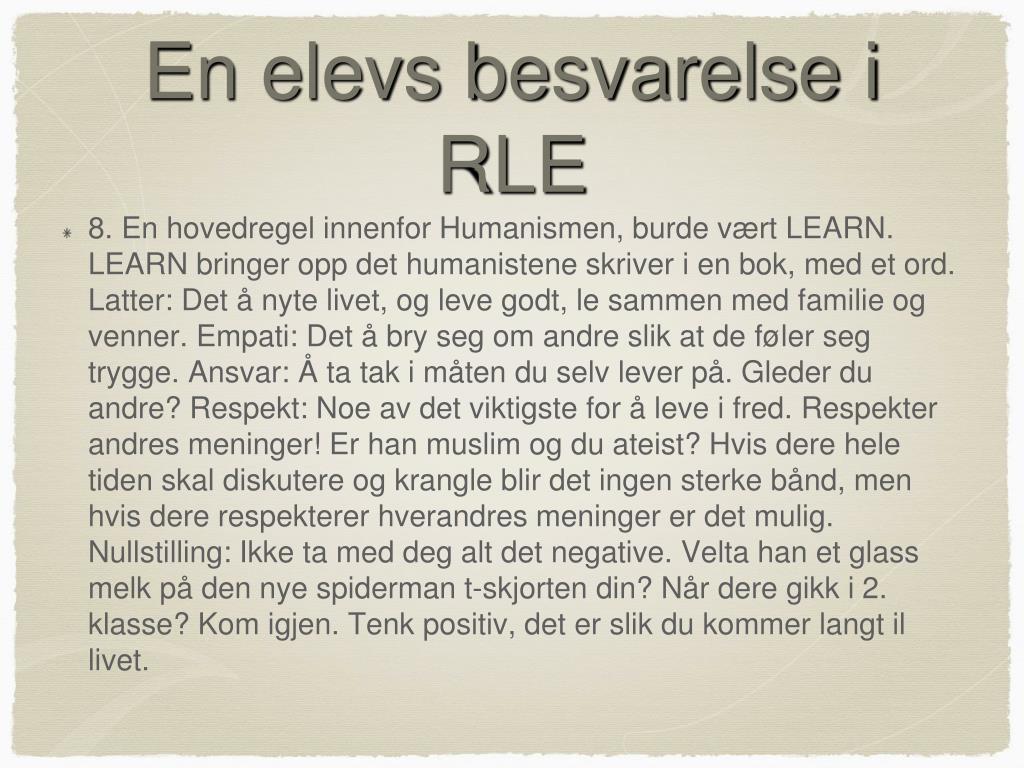 En elevs besvarelse i RLE

8. En hovedregel innenfor Humanismen, burde vært LEARN. LEARN bringer opp det humanistene skriver i en bok, med et ord. Latter: Det å nyte livet, og leve godt, le sammen med familie og venner. Empati: Det å bry seg om andre slik at de føler seg trygge. Ansvar: Å ta tak i måten du selv lever på. Gleder du andre? Respekt: Noe av det viktigste for å leve i fred. Respekter andres meninger! Er han muslim og du ateist? Hvis dere hele tiden skal diskutere og krangle blir det ingen sterke bånd, men hvis dere respekterer hverandres meninger er det mulig. Nullstilling: Ikke ta med deg alt det negative. Velta han et glass melk på den nye spiderman t-skjorten din? Når dere gikk i 2. klasse? Kom igjen. Tenk positiv, det er slik du kommer langt il livet.